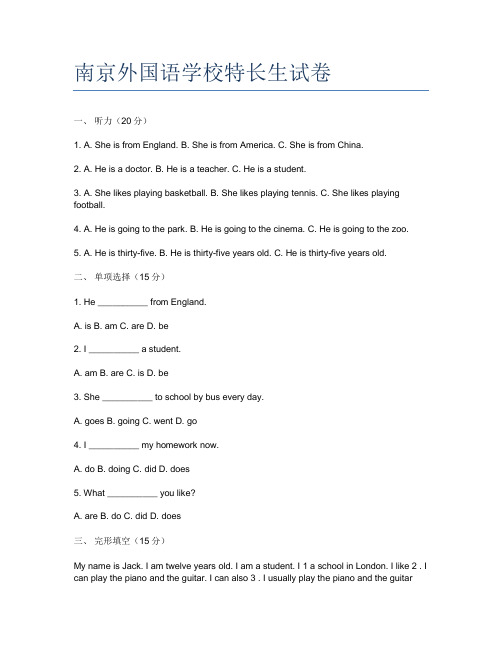 南京外国语学校特长生试卷

一、 听力（20 分）

1. A. She is from England. B. She is from America. C. She is from China.

2. A. He is a doctor. B. He is a teacher. C. He is a student.

3. A. She likes playing basketball. B. She likes playing tennis. C. She likes playing football.

4. A. He is going to the park. B. He is going to the cinema. C. He is going to the zoo.

5. A. He is thirty-five. B. He is thirty-five years old. C. He is thirty-five years old.

二、 单项选择（15 分）

1. He __________ from England.

A. is B. am C. are D. be

2. I __________ a student.

A. am B. are C. is D. be

3. She __________ to school by bus every day.

A. goes B. going C. went D. go

4. I __________ my homework now.

A. do B. doing C. did D. does

5. What __________ you like?

A. are B. do C. did D. does

三、 完形填空（15 分）

My name is Jack. I am twelve years old. I am a student. I 1 a school in London. I like 2 . I can play the piano and the guitar. I can also 3 . I usually play the piano and the guitar